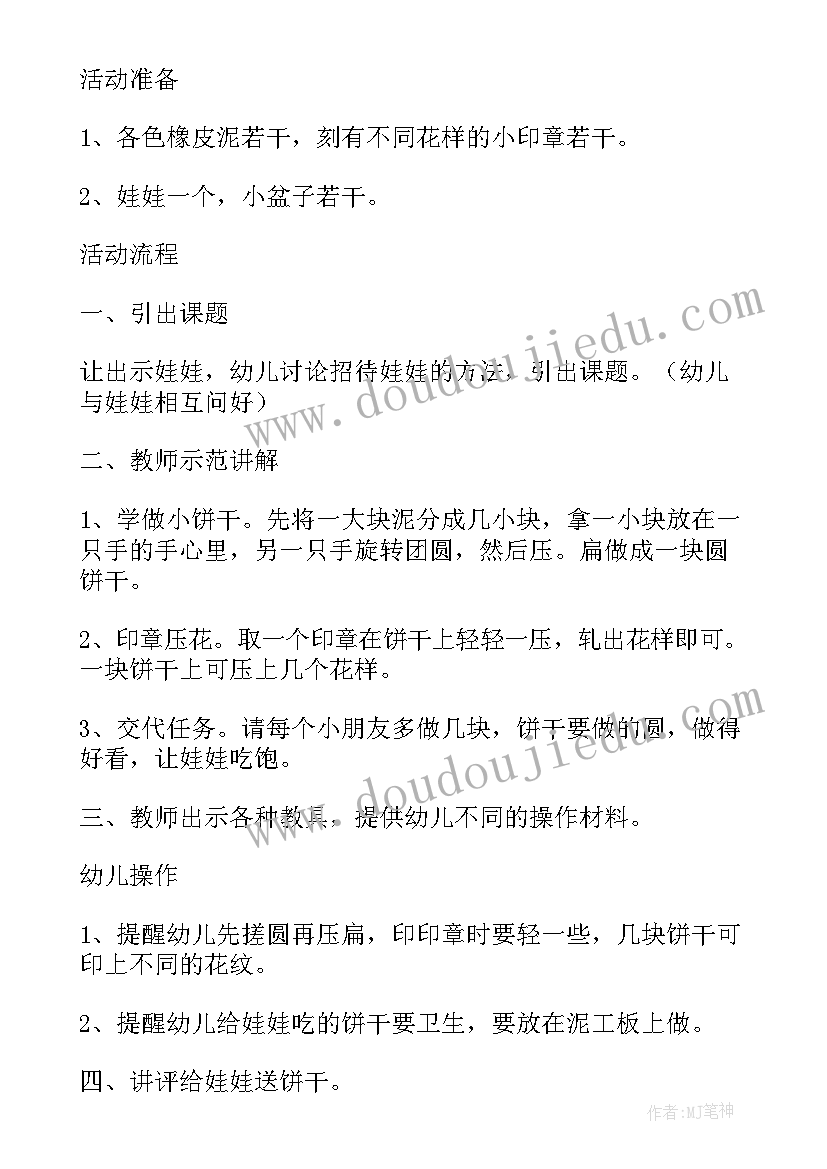 活动准备

1、各色橡皮泥若干，刻有不同花样的小印章若干。

2、娃娃一个，小盆子若干。

活动流程

一、引出课题

让出示娃娃，幼儿讨论招待娃娃的方法，引出课题。（幼儿与娃娃相互问好）

二、教师示范讲解

1、学做小饼干。先将一大块泥分成几小块，拿一小块放在一只手的手心里，另一只手旋转团圆，然后压。扁做成一块圆饼干。

2、印章压花。取一个印章在饼干上轻轻一压，轧出花样即可。一块饼干上可压上几个花样。

3、交代任务。请每个小朋友多做几块，饼干要做的圆，做得好看，让娃娃吃饱。

三、教师出示各种教具，提供幼儿不同的操作材料。

幼儿操作

1、提醒幼儿先搓圆再压扁，印印章时要轻一些，几块饼干可印上不同的花纹。

2、提醒幼儿给娃娃吃的饼干要卫生，要放在泥工板上做。

四、讲评给娃娃送饼干。

www.doudoujiedu.com

www.doudoujiedu.com

作者:MJ笔神